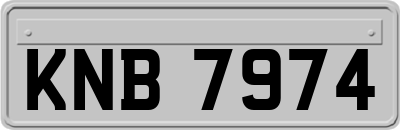 KNB 7974